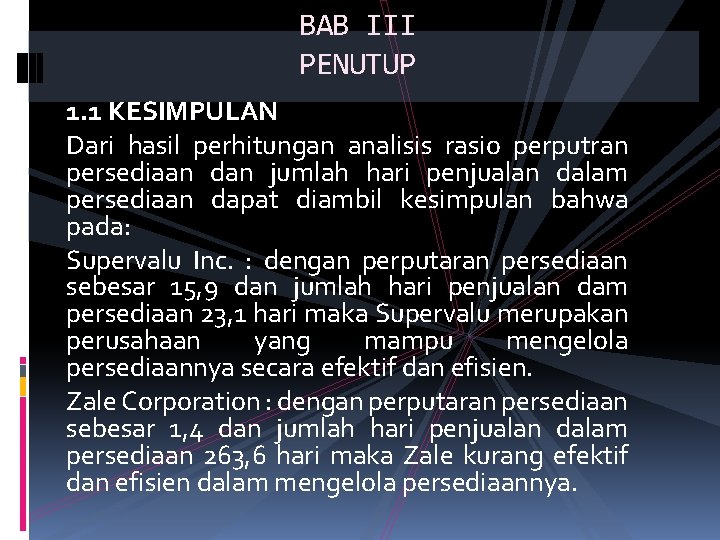 BAB III
PENUTUP

1.1 KESIMPULAN

Dari hasil perhitungan analisis rasio perputran persediaan dan jumlah hari penjualan dalam persediaan dapat diambil kesimpulan bahwa pada:

Supervalu Inc. : dengan perputaran persediaan sebesar 15,9 dan jumlah hari penjualan dam persediaan 23,1 hari maka Supervalu merupakan perusahaan yang mampu mengelola persediaannya secara efektif dan efisien.

Zale Corporation : dengan perputaran persediaan sebesar 1,4 dan jumlah hari penjualan dalam persediaan 263,6 hari maka Zale kurang efektif dan efisien dalam mengelola persediaannya.